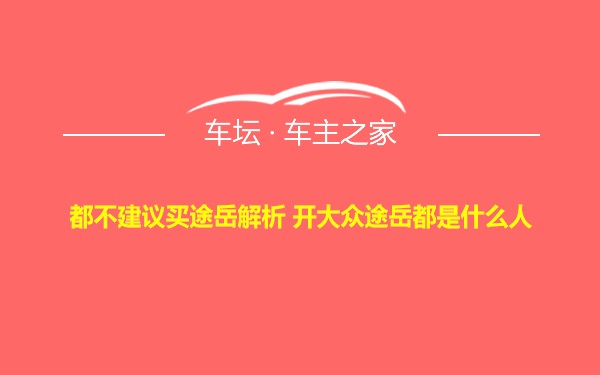 车坛 · 车主之家

都不建议买途岳解析 开大众途岳都是什么人